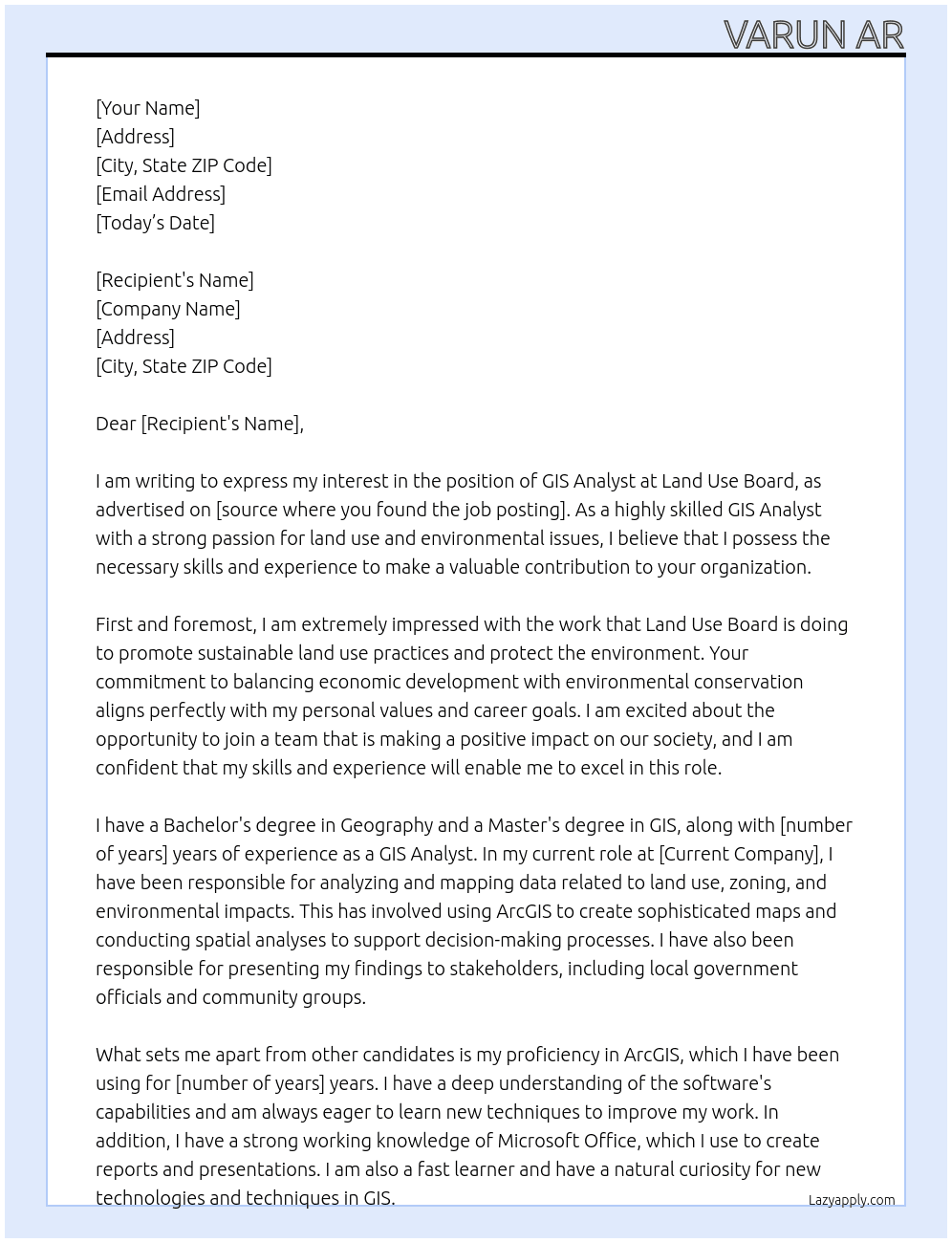 VARUN AR

[Your Name]
[Address]
[City, State ZIP Code]
[Email Address]
[Today's Date]

[Recipient's Name]
[Company Name]
[Address]
[City, State ZIP Code]

Dear [Recipient's Name],

I am writing to express my interest in the position of GIS Analyst at Land Use Board, as advertised on [source where you found the job posting]. As a highly skilled GIS Analyst with a strong passion for land use and environmental issues, I believe that I possess the necessary skills and experience to make a valuable contribution to your organization.

First and foremost, I am extremely impressed with the work that Land Use Board is doing to promote sustainable land use practices and protect the environment. Your commitment to balancing economic development with environmental conservation aligns perfectly with my personal values and career goals. I am excited about the opportunity to join a team that is making a positive impact on our society, and I am confident that my skills and experience will enable me to excel in this role.

I have a Bachelor's degree in Geography and a Master's degree in GIS, along with [number of years] years of experience as a GIS Analyst. In my current role at [Current Company], I have been responsible for analyzing and mapping data related to land use, zoning, and environmental impacts. This has involved using ArcGIS to create sophisticated maps and conducting spatial analyses to support decision-making processes. I have also been responsible for presenting my findings to stakeholders, including local government officials and community groups.

What sets me apart from other candidates is my proficiency in ArcGIS, which I have been using for [number of years] years. I have a deep understanding of the software's capabilities and am always eager to learn new techniques to improve my work. In addition, I have a strong working knowledge of Microsoft Office, which I use to create reports and presentations. I am also a fast learner and have a natural curiosity for new technologies and techniques in GIS.

Lazyapply.com